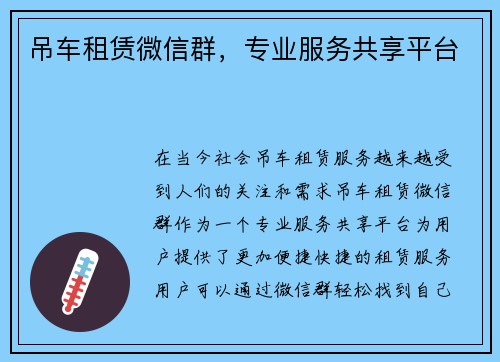 吊车租赁微信群，专业服务共享平台

在当今社会吊车租赁服务越来越受到人们的关注和需求吊车租赁微信群作为一个专业服务共享平台为用户提供了更加便捷快捷的租赁服务用户可以通过微信群轻松找到自己